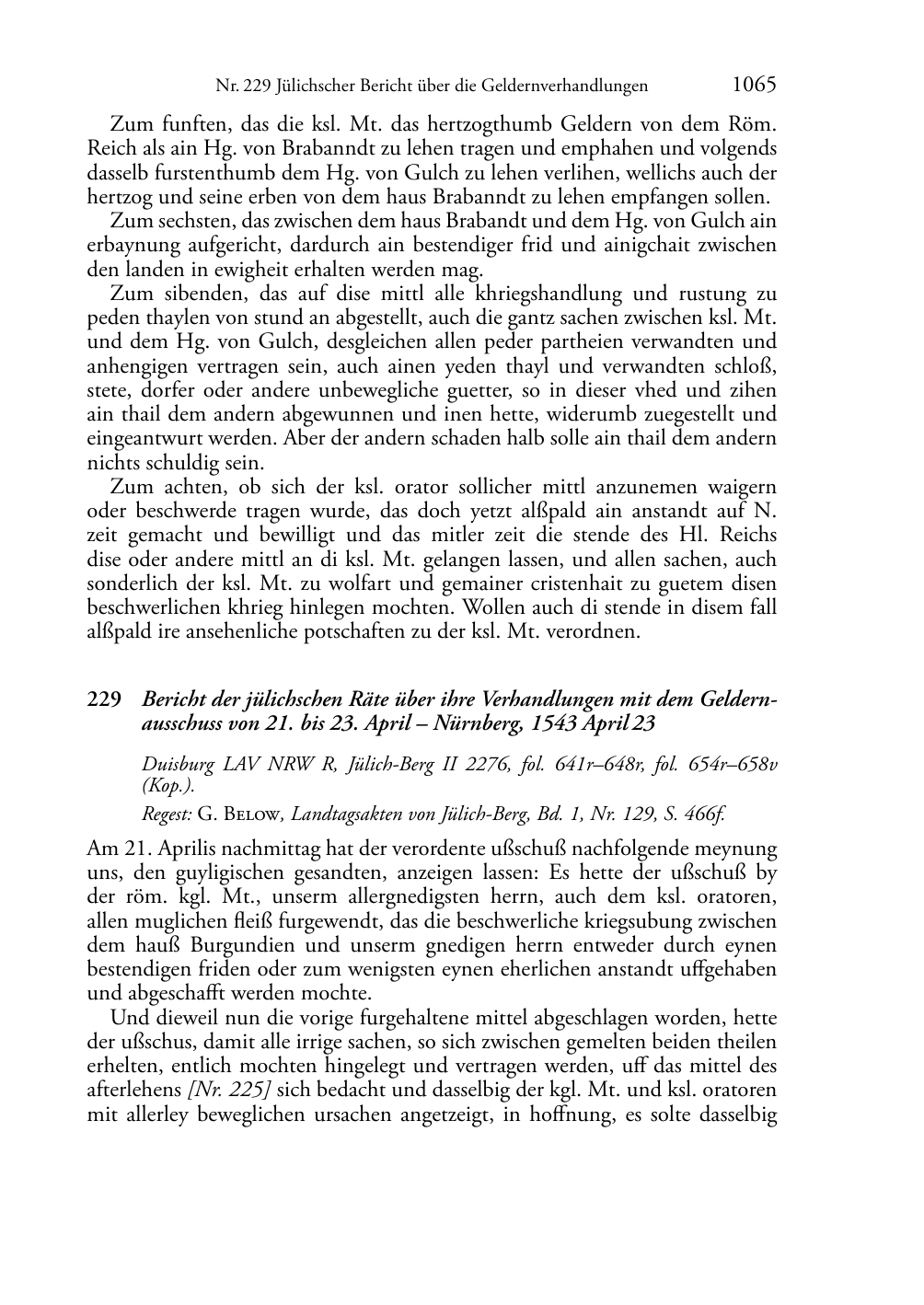 Nr. 229 Jülichscher Bericht über die Geldernverhandlungen 1065

Zum funften, das die ksl. Mt. das hertzogthumb Geldern von dem Röm. Reich als ain Hg. von Brabanndt zu lehen tragen und emphahen und volgends dasselb furstenthumb dem Hg. von Gulch zu lehen verlihen, wellichs auch der hertzog und seine erben von dem haus Brabanndt zu lehen empfangen sollen.

Zum sechsten, das zwischen dem haus Brabandt und dem Hg. von Gulch ain erbaynung aufgericht, dardurch ain bestendiger frid und ainigchait zwischen den landen in ewigheit erhalten werden mag.

Zum sibenden, das auf dise mittl alle khriegshandlung und rustung zu peden thaylen von stund an abgestellt, auch die gantz sachen zwischen ksl. Mt. und dem Hg. von Gulch, desgleichen allen peder partheien verwandten und anhengigen vertragen sein, auch ainen yeden thayl und verwandten schloß, stete, dorfer oder andere unbewegliche guetter, so in dieser vhed und zihen ain thail dem andern abgewunnen und inen hette, widerumb zuegestellt und eingeantwurt werden. Aber der andern schaden halb solle ain thail dem andern nichts schuldig sein.

Zum achten, ob sich der ksl. orator sollicher mittl anzunemen waigern oder beschwerde tragen wurde, das doch yetzt alßpald ain anstandt auf N. zeit gemacht und bewilligt und das mitler zeit die stende des Hl. Reichs dise oder andere mittl an di ksl. Mt. gelangen lassen, und allen sachen, auch sonderlich der ksl. Mt. zu wolfart und gemainer cristenhait zu guetem disen beschwerlichen khrieg hinlegen mochten. Wollen auch di stende in disem fall alßpald ire ansehenliche potschaften zu der ksl. Mt. verordnen.

229 Bericht der jülichschen Räte über ihre Verhandlungen mit dem Geldernausschuss von 21. bis 23. April – Nürnberg, 1543 April 23

Duisburg LAV NRW R, Jülich-Berg II 2276, fol. 641r–648r, fol. 654r–658v (Kop.).

Regest: G. Below, Landtagsakten von Jülich-Berg, Bd. 1, Nr. 129, S. 466f.

Am 21. Aprilis nachmittag hat der verordente ußschuß nachfolgende meynung uns, den guyligischen gesandten, anzeigen lassen: Es hette der ußschuß by der röm. kgl. Mt., unserm allergnedigsten herrn, auch dem ksl. oratoren, allen muglichen fleiß furgewendt, das die beschwerliche kriegsubung zwischen dem hauß Burgundien und unserm gnedigen herrn entweder durch eynen bestendigen friden oder zum wenigsten eynen eherlichen anstandt uffgehaben und abgeschafft werden mochte.

Und dieweil nun die vorige furgehaltene mittel abgeschlagen worden, hette der ußschus, damit alle irrige sachen, so sich zwischen gemelten beiden theilen erhelten, entlich mochten hingelegt und vertragen werden, uff das mittel des afterlehens [Nr. 225] sich bedacht und dasselbig der kgl. Mt. und ksl. oratoren mit allerley beweglichen ursachen angetzeigt, in hoffnung, es solte dasselbig